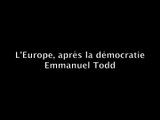 L'Europe, après la démocratie
Emmanuel Todd